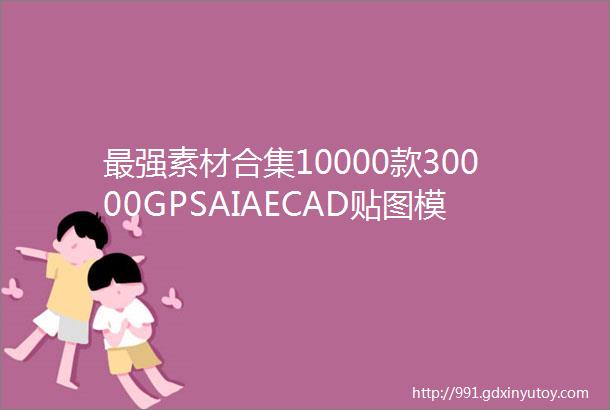 最强素材合集10000款30000GPSAIAECAD贴图模

http://991.gdxinyutoy.com